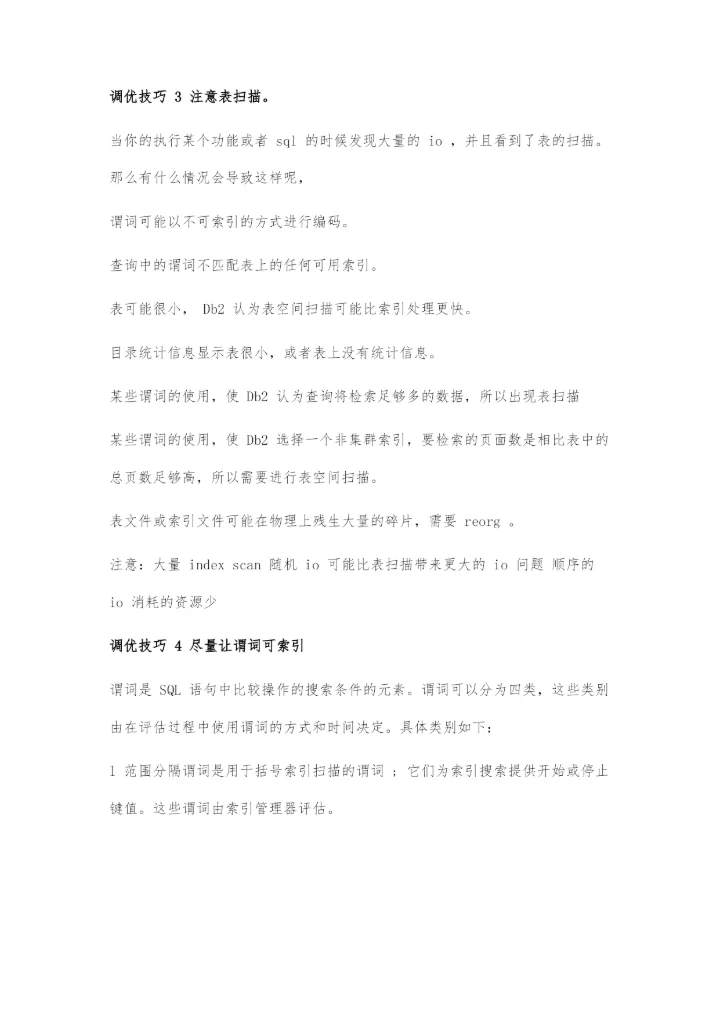 调优技巧 3 注意表扫描。

当你的执行某个功能或者 sql 的时候发现大量的 io ，并且看到了表的扫描。那么有什么情况会导致这样呢，

谓词可能以不可索引的方式进行编码。

查询中的谓词不匹配表上的任何可用索引。

表可能很小， Db2 认为表空间扫描可能比索引处理更快。

目录统计信息显示表很小，或者表上没有统计信息。

某些谓词的使用，使 Db2 认为查询将检索足够多的数据，所以出现表扫描

某些谓词的使用，使 Db2 选择一个非集群索引，要检索的页面数是相比表中的总页数足够高，所以需要进行表空间扫描。

表文件或索引文件可能在物理上残生大量的碎片，需要 reorg 。

注意：大量 index scan 随机 io 可能比表扫描带来更大的 io 问题 顺序的 io 消耗的资源少

调优技巧 4 尽量让谓词可索引

谓词是 SQL 语句中比较操作的搜索条件的元素。谓词可以分为四类，这些类别由在评估过程中使用谓词的方式和时间决定。具体类别如下：

1 范围分隔谓词是用于括号索引扫描的谓词 ；它们为索引搜索提供开始或停止键值。这些谓词由索引管理器评估。